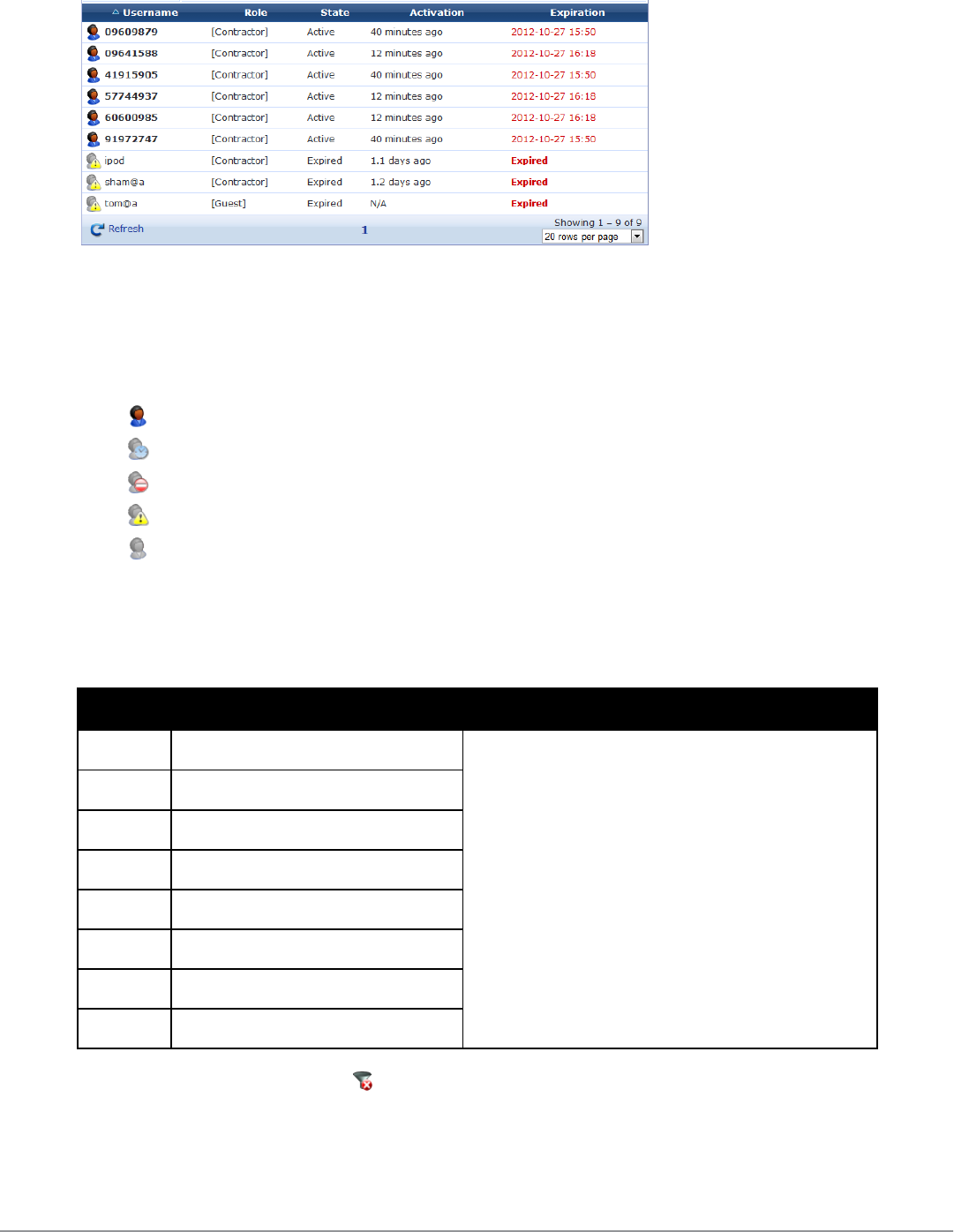 | Username | Role | State | Activation | Expiration |
|---|---|---|---|---|
| 09609879 | [Contractor] | Active | 40 minutes ago | 2012-10-27 15:50 |
| 09641588 | [Contractor] | Active | 12 minutes ago | 2012-10-27 16:18 |
| 41915905 | [Contractor] | Active | 40 minutes ago | 2012-10-27 15:50 |
| 57744937 | [Contractor] | Active | 12 minutes ago | 2012-10-27 16:18 |
| 60600985 | [Contractor] | Active | 12 minutes ago | 2012-10-27 16:18 |
| 91972747 | [Contractor] | Active | 40 minutes ago | 2012-10-27 15:50 |
| ipod | [Contractor] | Expired | 1.1 days ago | Expired |
| sham@a | [Contractor] | Expired | 1.2 days ago | Expired |
| tom@a | [Guest] | Expired | N/A | Expired |

Refresh 1 Showing 1 – 9 of 9 20 rows per page